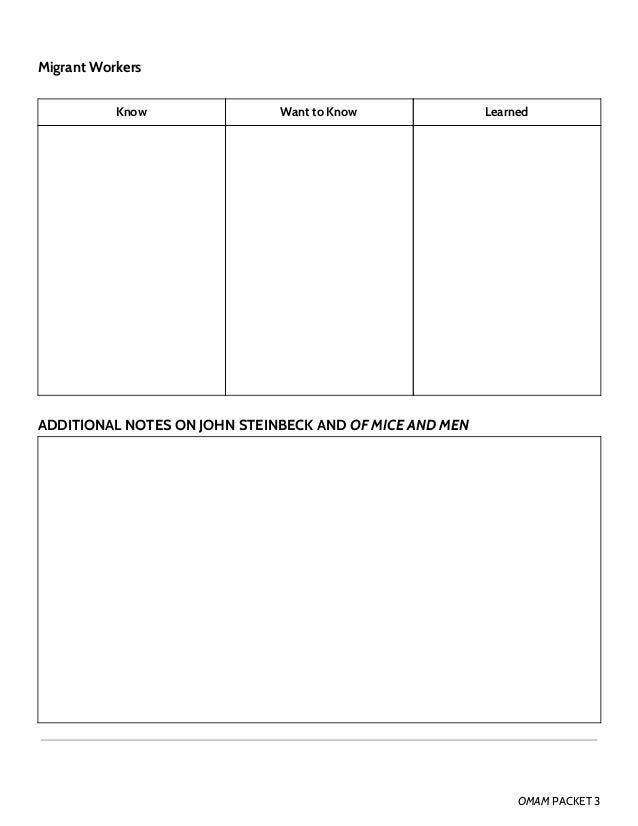 Migrant Workers

| Know | Want to Know | Learned |
|---|---|---|
| | | |

ADDITIONAL NOTES ON JOHN STEINBECK AND OF MICE AND MEN

OMAM PACKET 3